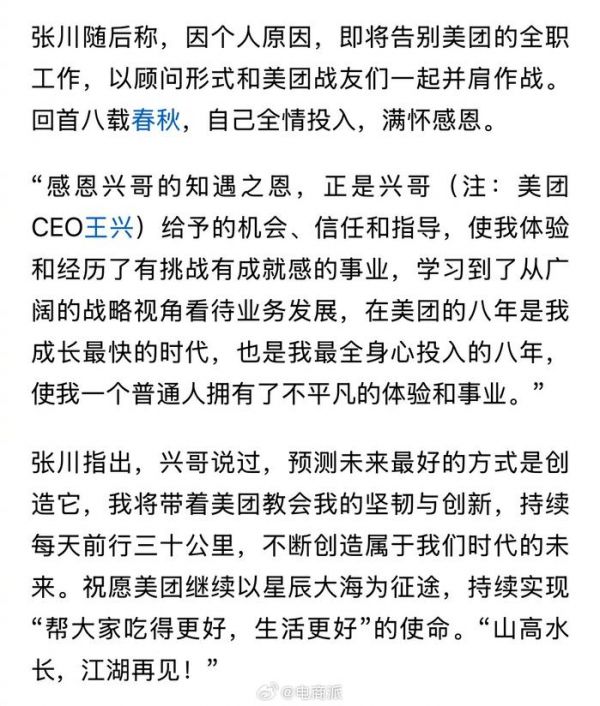 张川随后称，因个人原因，即将告别美团的全职工作，以顾问形式和美团战友们一起并肩作战。回首八载春秋，自己全情投入，满怀感恩。

“感恩兴哥的知遇之恩，正是兴哥（注：美团CEO王兴）给予的机会、信任和指导，使我体验和经历了有挑战有成就感的事业，学习到了从广阔的战略视角看待业务发展，在美团的八年是我成长最快的时代，也是我最全身心投入的八年，使我一个普通人拥有了不平凡的体验和事业。”

张川指出，兴哥说过，预测未来最好的方式是创造它，我将带着美团教会我的坚韧与创新，持续每天前行三十公里，不断创造属于我们时代的未来。祝愿美团继续以星辰大海为征途，持续实现“帮大家吃得更好，生活更好”的使命。“山高水长，江湖再见！”

@电商派